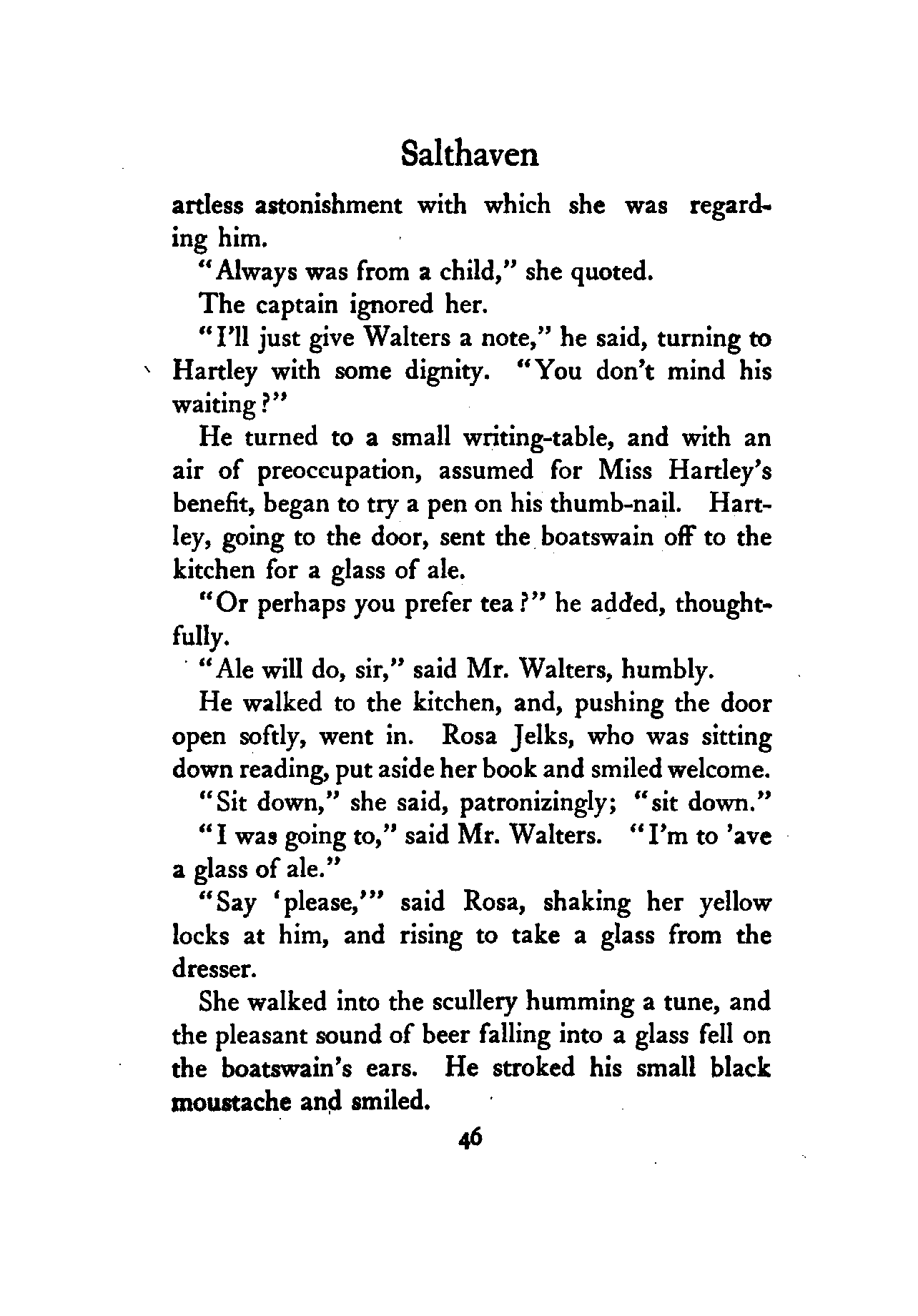 Salthaven

artless astonishment with which she was regarding him.

"Always was from a child," she quoted.

The captain ignored her.

"I'll just give Walters a note," he said, turning to Hartley with some dignity. "You don't mind his waiting?"

He turned to a small writing-table, and with an air of preoccupation, assumed for Miss Hartley's benefit, began to try a pen on his thumb-nail. Hartley, going to the door, sent the boatswain off to the kitchen for a glass of ale.

"Or perhaps you prefer tea?" he added, thoughtfully.

"Ale will do, sir," said Mr. Walters, humbly.

He walked to the kitchen, and, pushing the door open softly, went in. Rosa Jelks, who was sitting down reading, put aside her book and smiled welcome.

"Sit down," she said, patronizingly; "sit down."

"I was going to," said Mr. Walters. "I'm to 'ave a glass of ale."

"Say 'please,'" said Rosa, shaking her yellow locks at him, and rising to take a glass from the dresser.

She walked into the scullery humming a tune, and the pleasant sound of beer falling into a glass fell on the boatswain's ears. He stroked his small black moustache and smiled.

46